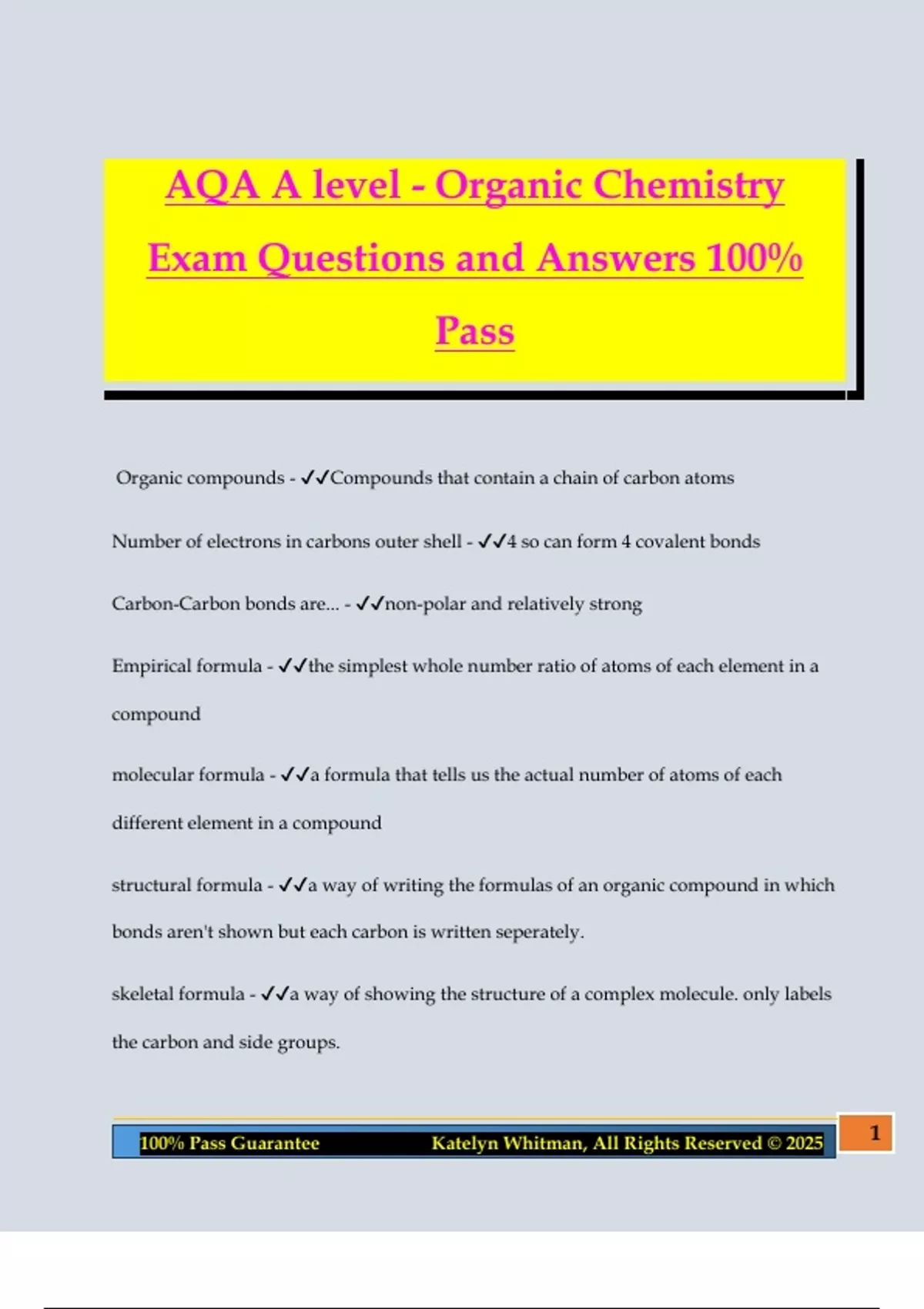 AQA A level - Organic Chemistry Exam Questions and Answers 100% Pass

Organic compounds - ✓✓Compounds that contain a chain of carbon atoms

Number of electrons in carbons outer shell - ✓✓4 so can form 4 covalent bonds

Carbon-Carbon bonds are... - ✓✓non-polar and relatively strong

Empirical formula - ✓✓the simplest whole number ratio of atoms of each element in a compound

molecular formula - ✓✓a formula that tells us the actual number of atoms of each different element in a compound

structural formula - ✓✓a way of writing the formulas of an organic compound in which bonds aren't shown but each carbon is written seperately.

skeletal formula - ✓✓a way of showing the structure of a complex molecule. only labels the carbon and side groups.

100% Pass Guarantee Katelyn Whitman, All Rights Reserved © 2025 1